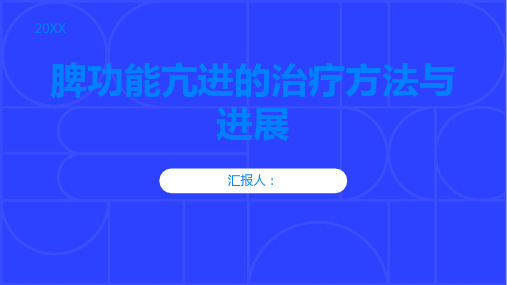 20XX

脾功能亢进的治疗方法与进展

汇报人：